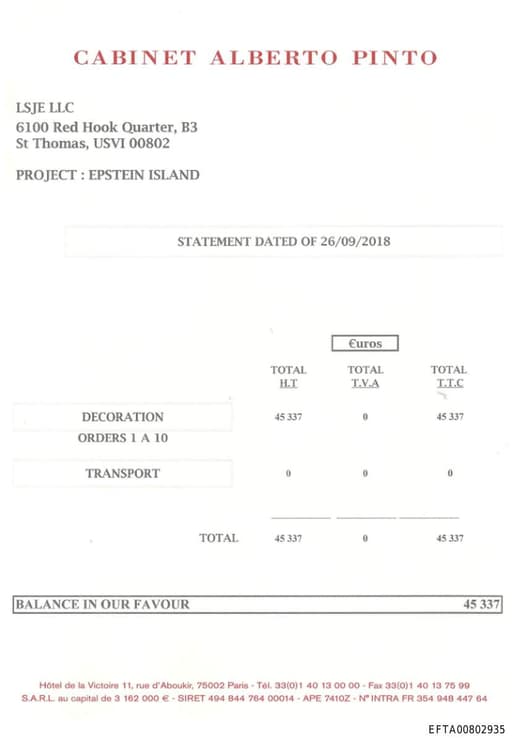 CABINET ALBERTO PINTO

LSJE LLC
6100 Red Hook Quarter, B3
St Thomas, USVI 00802

PROJECT : EPSTEIN ISLAND

STATEMENT DATED OF 26/09/2018

€uros

| | TOTAL H.T | TOTAL T.V.A | TOTAL T.T.C |
|---|---|---|---|
| DECORATION ORDERS 1 A 10 | 45 337 | 0 | 45 337 |
| TRANSPORT | 0 | 0 | 0 |
| TOTAL | 45 337 | 0 | 45 337 |

BALANCE IN OUR FAVOUR 45 337

Hôtel de la Victoire 11, rue d'Aboukir, 75002 Paris - Tél. 33(0)1 40 13 00 00 - Fax 33(0)1 40 13 75 99
S.A.R.L. au capital de 3 162 000 € - SIRET 494 844 764 00014 - APE 7410Z - N° INTRA FR 354 948 447 64

EFTA00802935